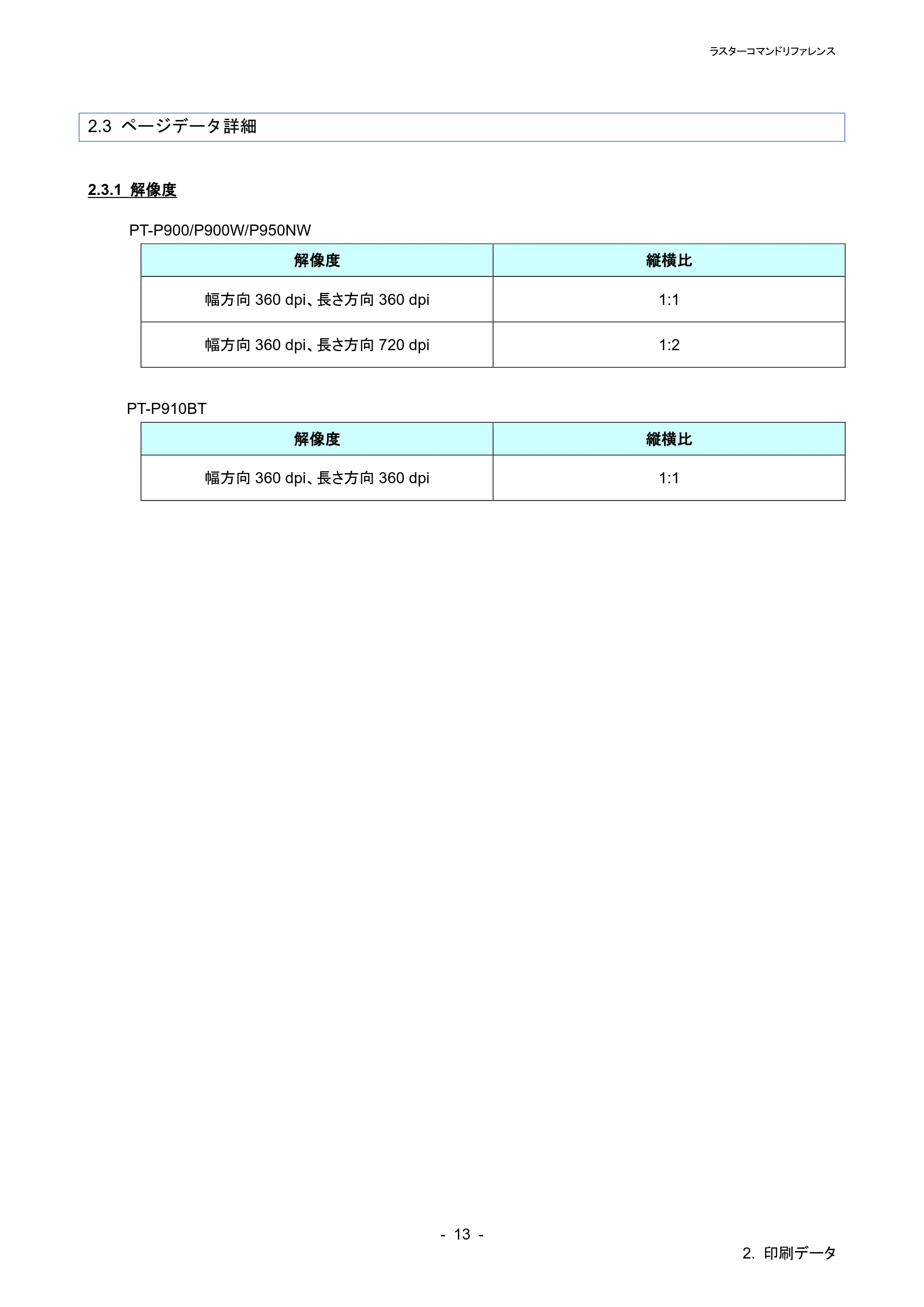 ラスターコマンドリファレンス

2.3 ページデータ詳細

2.3.1 解像度

PT-P900/P900W/P950NW

| 解像度 | 縦横比 |
|---|---|
| 幅方向360 dpi、長さ方向360 dpi | 1:1 |
| 幅方向360 dpi、長さ方向720 dpi | 1:2 |

PT-P910BT

| 解像度 | 縦横比 |
|---|---|
| 幅方向360 dpi、長さ方向360 dpi | 1:1 |

- 13 -

2. 印刷データ